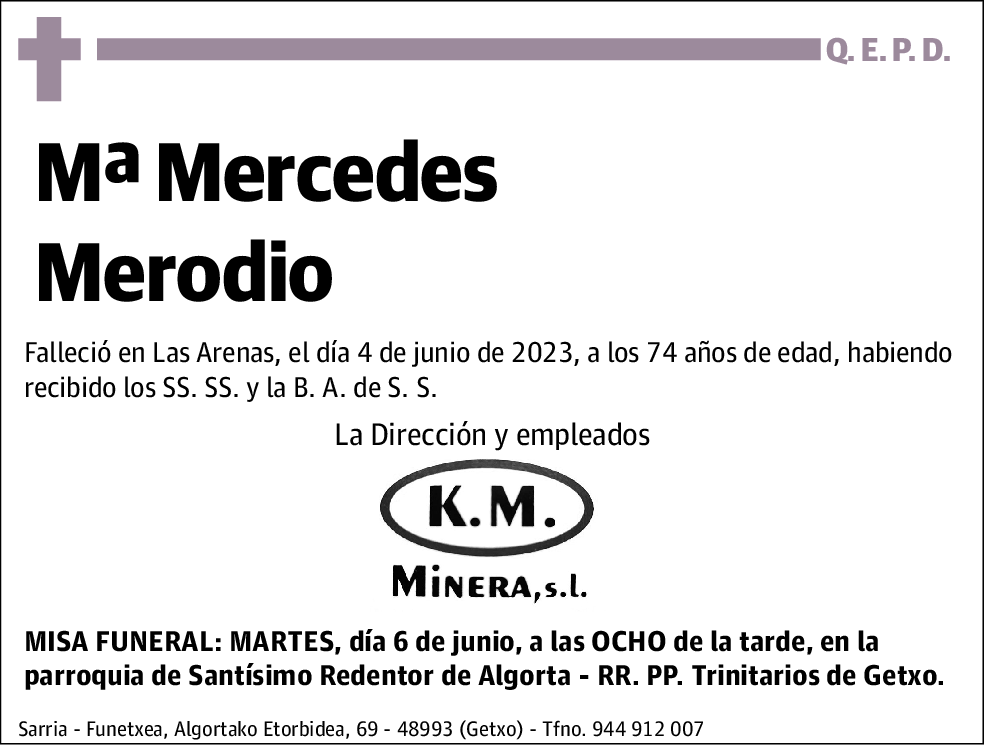 Q. E. P. D.

Mª Mercedes Merodio

Falleció en Las Arenas, el día 4 de junio de 2023, a los 74 años de edad, habiendo recibido los SS. SS. y la B. A. de S. S.

La Dirección y empleados

K.M.

MINERA, s.l.

MISA FUNERAL: MARTES, día 6 de junio, a las OCHO de la tarde, en la parroquia de Santísimo Redentor de Algorta - RR. PP. Trinitarios de Getxo.

Sarria - Funetxea, Algortako Etorbidea, 69 - 48993 (Getxo) - Tfno. 944 912 007